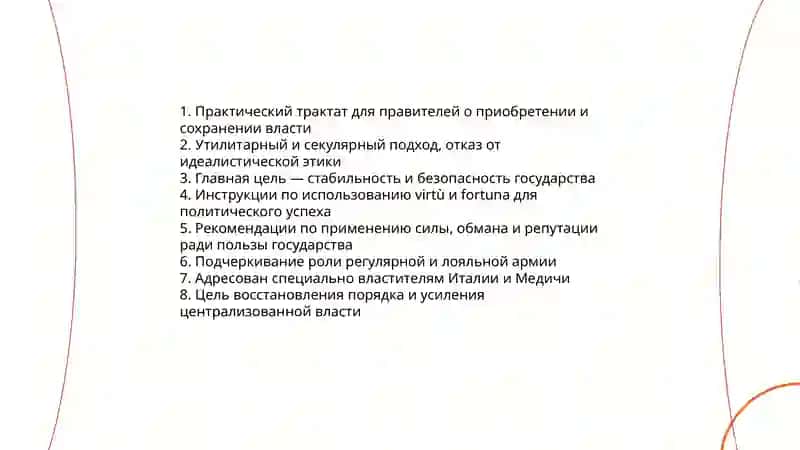 1. Практический трактат для правителей о приобретении и сохранении власти
2. Утилитарный и секулярный подход, отказ от идеалистической этики
3. Главная цель — стабильность и безопасность государства
4. Инструкции по использованию virtù и fortuna для политического успеха
5. Рекомендации по применению силы, обмана и репутации ради пользы государства
6. Подчеркивание роли регулярной и лояльной армии
7. Адресован специально властителям Италии и Медичи
8. Цель восстановления порядка и усиления централизованной власти